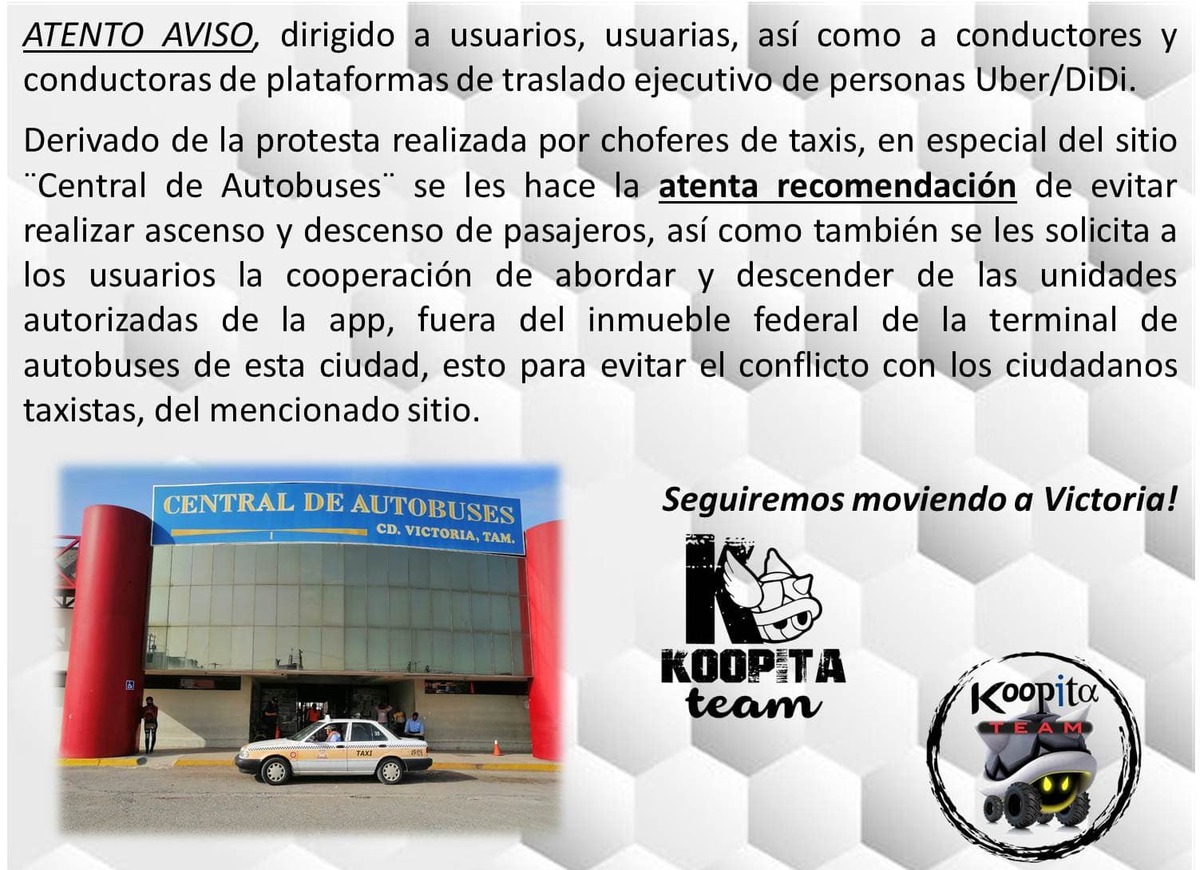 ATENTO AVISO, dirigido a usuarios, usuarias, así como a conductores y conductoras de plataformas de traslado ejecutivo de personas Uber/DiDi.

Derivado de la protesta realizada por choferes de taxis, en especial del sitio ¨Central de Autobuses¨ se les hace la atenta recomendación de evitar realizar ascenso y descenso de pasajeros, así como también se les solicita a los usuarios la cooperación de abordar y descender de las unidades autorizadas de la app, fuera del inmueble federal de la terminal de autobuses de esta ciudad, esto para evitar el conflicto con los ciudadanos taxistas, del mencionado sitio.

CENTRAL DE AUTOBUSES
CD. VICTORIA, TAM.

TAXI

Seguiremos moviendo a Victoria!

KOOPITA
team

Koopita
TEAM